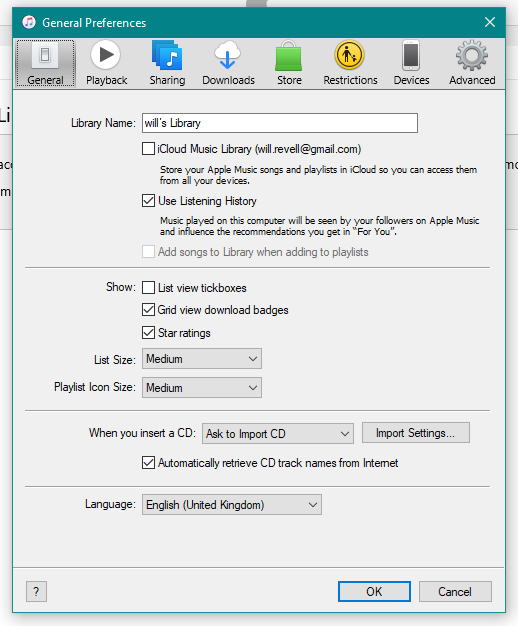 General Preferences

General Playback Sharing Downloads Store Restrictions Devices Advanced

Library Name: will's Library

iCloud Music Library (will.revell@gmail.com)

Store your Apple Music songs and playlists in iCloud so you can access them from all your devices.

Use Listening History

Music played on this computer will be seen by your followers on Apple Music and influence the recommendations you get in "For You".

Add songs to Library when adding to playlists

Show: List view tickboxes

Grid view download badges

Star ratings

List Size: Medium

Playlist Icon Size: Medium

When you insert a CD: Ask to Import CD Import Settings...

Automatically retrieve CD track names from Internet

Language: English (United Kingdom)

? OK Cancel